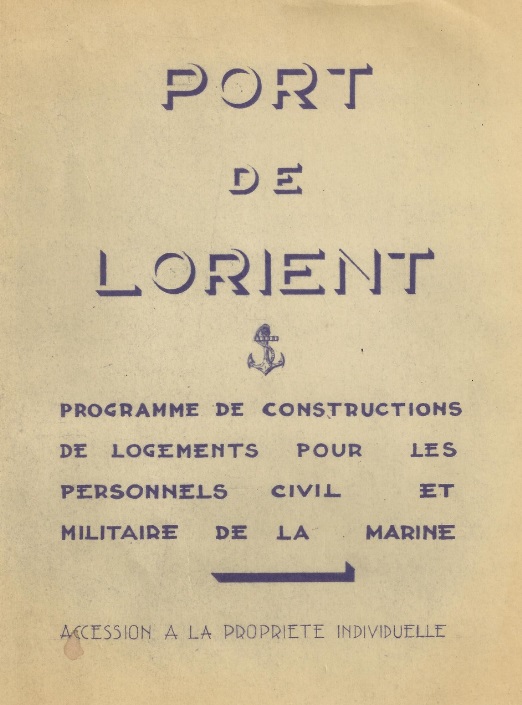 PORT

DE

LORIENT

PROGRAMME DE CONSTRUCTIONS DE LOGEMENTS POUR LES PERSONNELS CIVIL ET MILITAIRE DE LA MARINE

ACCESSION A LA PROPRIETE INDIVIDUELLE